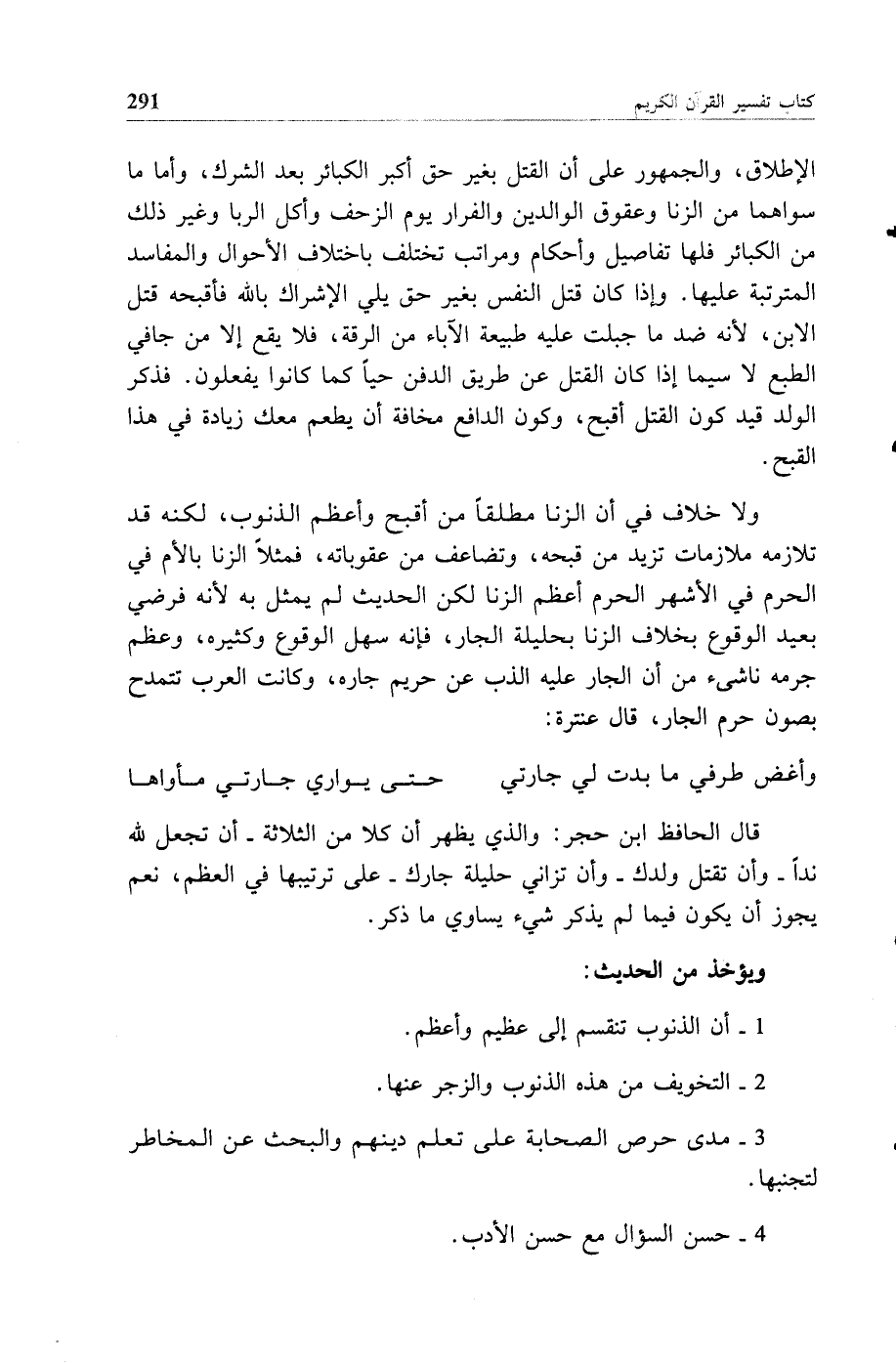 كتاب تفسير القرآن الكريم 291

الإطلاق، والجمهور على أن القتل بغير حق أكبر الكبائر بعد الشرك، وأما ما سواهما من الزنا وعقوق الوالدين والفرار يوم الزحف وأكل الربا وغير ذلك من الكبائر فلها تفاصيل وأحكام ومراتب تختلف باختلاف الأحوال والمفاسد المترتبة عليها. وإذا كان قتل النفس بغير حق يلي الإشراك بالله فأقبحه قتل الابن، لأنه ضد ما جبلت عليه طبيعة الآباء من الرقة، فلا يقع إلا من جافي الطبع لا سيما إذا كان القتل عن طريق الدفن حياً كما كانوا يفعلون. فذكر الولد قيد كون القتل أقبح، وكون الدافع مخافة أن يطعم معك زيادة في هذا القبح.

ولا خلاف في أن الزنا مطلقاً من أقبح وأعظم الذنوب، لكنه قد تلازمه ملازمات تزيد من قبحه، وتضاعف من عقوباته، فمثلاً الزنا بالأم في الحرم في الأشهر الحرم أعظم الزنا لكن الحديث لم يمثل به لأنه فرضي بعيد الوقوع بخلاف الزنا بحليلة الجار، فإنه سهل الوقوع وكثيره، وعظم جرمه ناشىء من أن الجار عليه الذب عن حريم جاره، وكانت العرب تتمدح بصون حرم الجار، قال عنترة:

وأغض طرفي ما بدت لي جارتي حتى يواري جارتي مأواها

قال الحافظ ابن حجر: والذي يظهر أن كلا من الثلاثة ـ أن تجعل لله نداً ـ وأن تقتل ولدك ـ وأن تزاني حليلة جارك ـ على ترتيبها في العظم، نعم يجوز أن يكون فيما لم يذكر شيء يساوي ما ذكر.

ويؤخذ من الحديث:

1 ـ أن الذنوب تنقسم إلى عظيم وأعظم.

2 ـ التخويف من هذه الذنوب والزجر عنها.

3 ـ مدى حرص الصحابة على تعلم دينهم والبحث عن المخاطر لتجنبها.

4 ـ حسن السؤال مع حسن الأدب.